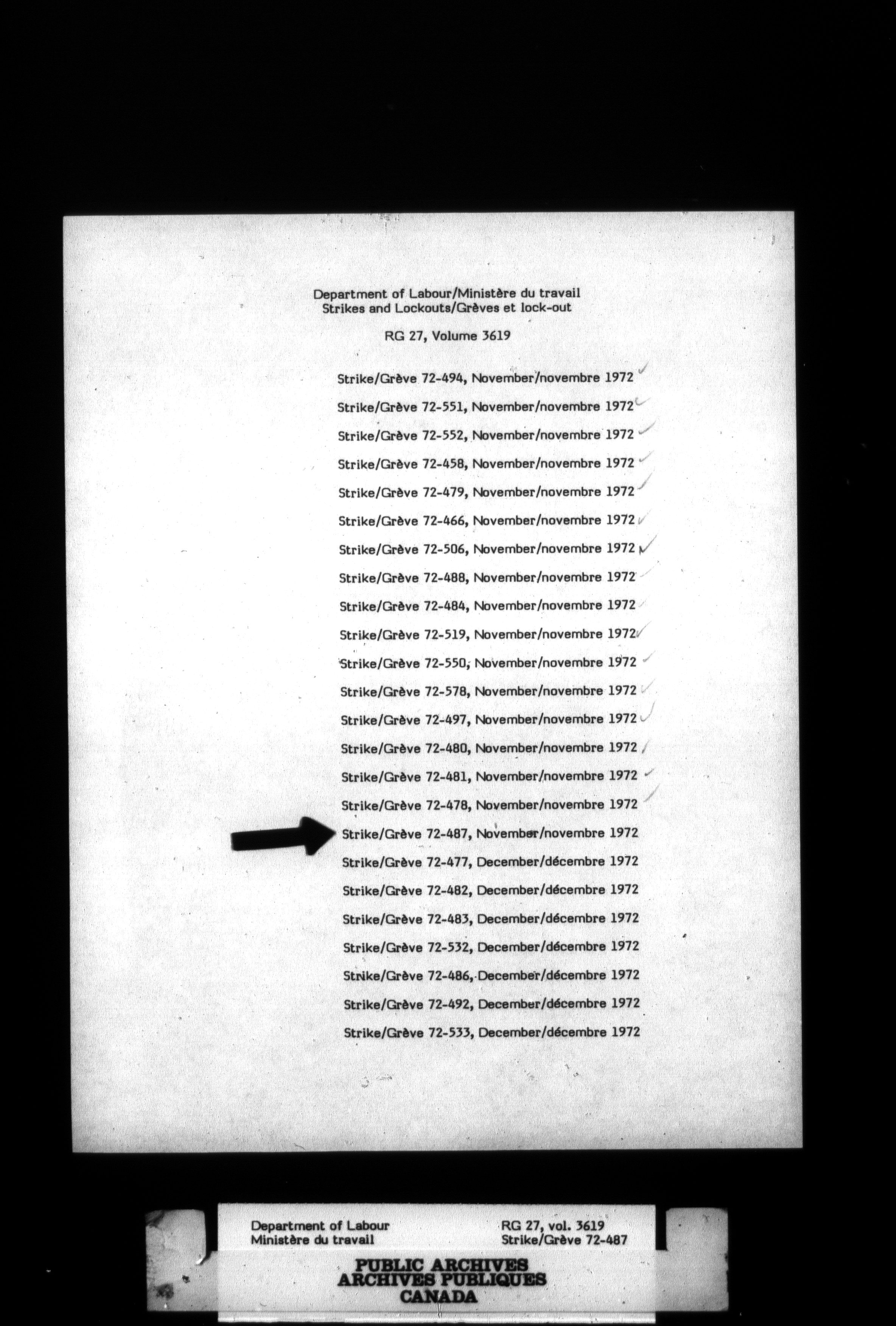 Department of Labour/Ministère du travail
Strikes and Lockouts/Grèves et lock-out

RG 27, Volume 3619

Strike/Grève 72-494, November/novembre 1972

Strike/Grève 72-551, November/novembre 1972

Strike/Grève 72-552, November/novembre 1972

Strike/Grève 72-458, November/novembre 1972

Strike/Grève 72-479, November/novembre 1972

Strike/Grève 72-466, November/novembre 1972

Strike/Grève 72-506, November/novembre 1972

Strike/Grève 72-488, November/novembre 1972

Strike/Grève 72-484, November/novembre 1972

Strike/Grève 72-519, November/novembre 1972

Strike/Grève 72-550, November/novembre 1972

Strike/Grève 72-578, November/novembre 1972

Strike/Grève 72-497, November/novembre 1972

Strike/Grève 72-480, November/novembre 1972

Strike/Grève 72-481, November/novembre 1972

Strike/Grève 72-478, November/novembre 1972

Strike/Grève 72-487, November/novembre 1972

Strike/Grève 72-477, December/décembre 1972

Strike/Grève 72-482, December/décembre 1972

Strike/Grève 72-483, December/décembre 1972

Strike/Grève 72-532, December/décembre 1972

Strike/Grève 72-486, December/décembre 1972

Strike/Grève 72-492, December/décembre 1972

Strike/Grève 72-533, December/décembre 1972

Department of Labour
Ministère du travail

RG 27, vol. 3619
Strike/Grève 72-487

PUBLIC ARCHIVES
ARCHIVES PUBLIQUES
CANADA